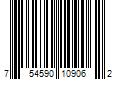 7 54590 10906 2